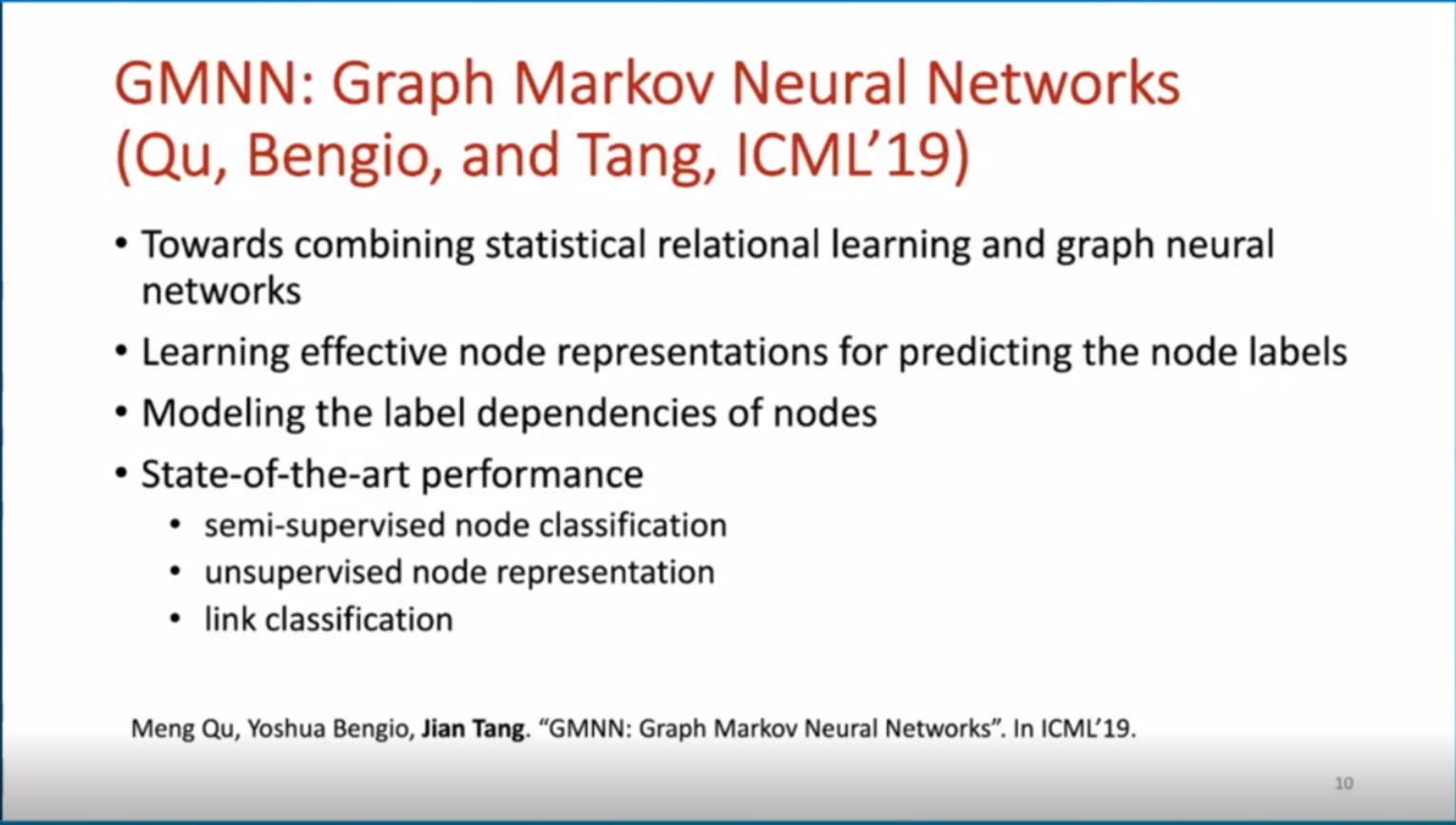 GMNN: Graph Markov Neural Networks (Qu, Bengio, and Tang, ICML'19)

• Towards combining statistical relational learning and graph neural networks
• Learning effective node representations for predicting the node labels
• Modeling the label dependencies of nodes
• State-of-the-art performance
• semi-supervised node classification
• unsupervised node representation
• link classification

Meng Qu, Yoshua Bengio, Jian Tang. "GMNN: Graph Markov Neural Networks". In ICML'19.

10